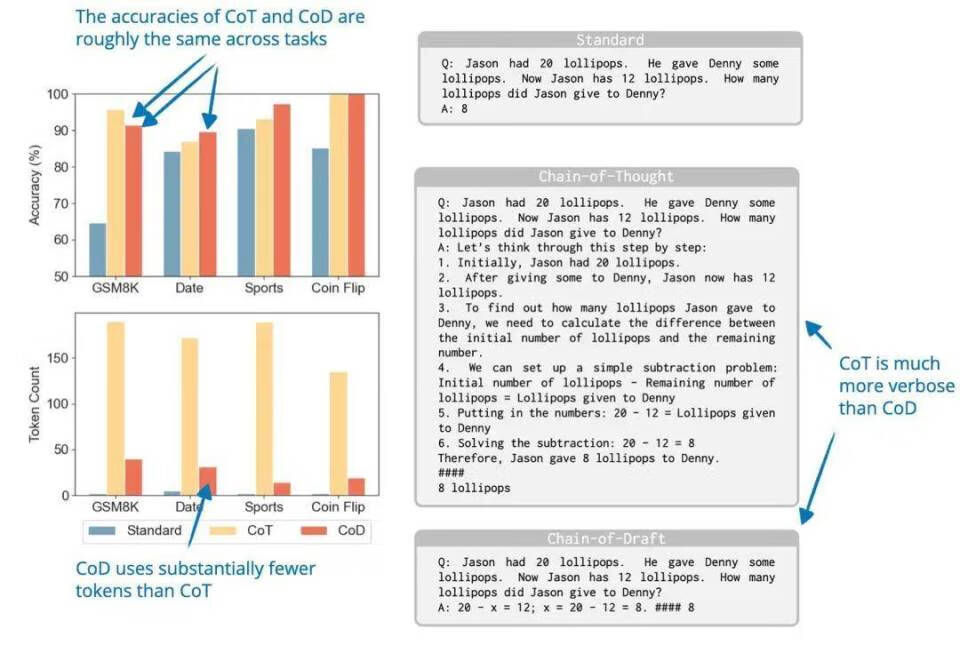 The accuracies of CoT and CoD are roughly the same across tasks

Accuracy (%)
100
90
80
70
60
50
GSM8K
Date
Sports
Coin Flip

Token Count
150
100
50
0
GSM8K
Date
Sports
Coin Flip

Standard
CoT
CoD

CoD uses substantially fewer tokens than CoT

Standard
Q: Jason had 20 lollipops. He gave Denny some lollipops. Now Jason has 12 lollipops. How many lollipops did Jason give to Denny?
A: 8

Chain-of-Thought
Q: Jason had 20 lollipops. He gave Denny some lollipops. Now Jason has 12 lollipops. How many lollipops did Jason give to Denny?
A: Let's think through this step by step:
1. Initially, Jason had 20 lollipops.
2. After giving some to Denny, Jason now has 12 lollipops.
3. To find out how many lollipops Jason gave to Denny, we need to calculate the difference between the initial number of lollipops and the remaining number.
4. We can set up a simple subtraction problem: Initial number of lollipops - Remaining number of lollipops = Lollipops given to Denny
5. Putting in the numbers: 20 - 12 = Lollipops given to Denny
6. Solving the subtraction: 20 - 12 = 8
Therefore, Jason gave 8 lollipops to Denny.
####
8 lollipops

CoT is much more verbose than CoD

Chain-of-Draft
Q: Jason had 20 lollipops. He gave Denny some lollipops. Now Jason has 12 lollipops. How many lollipops did Jason give to Denny?
A: 20 - x = 12; x = 20 - 12 = 8. #### 8